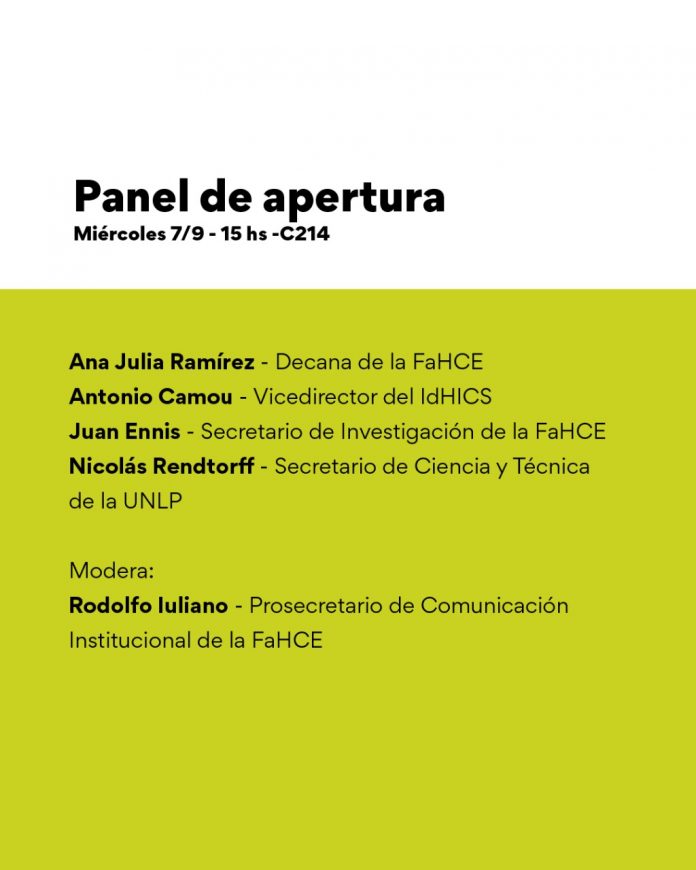 Panel de apertura
Miércoles 7/9 - 15 hs -C214

Ana Julia Ramírez - Decana de la FaHCE
Antonio Camou - Vicedirector del IdHICS
Juan Ennis - Secretario de Investigación de la FaHCE
Nicolás Rendtorff - Secretario de Ciencia y Técnica de la UNLP

Modera:
Rodolfo Iuliano - Prosecretario de Comunicación Institucional de la FaHCE